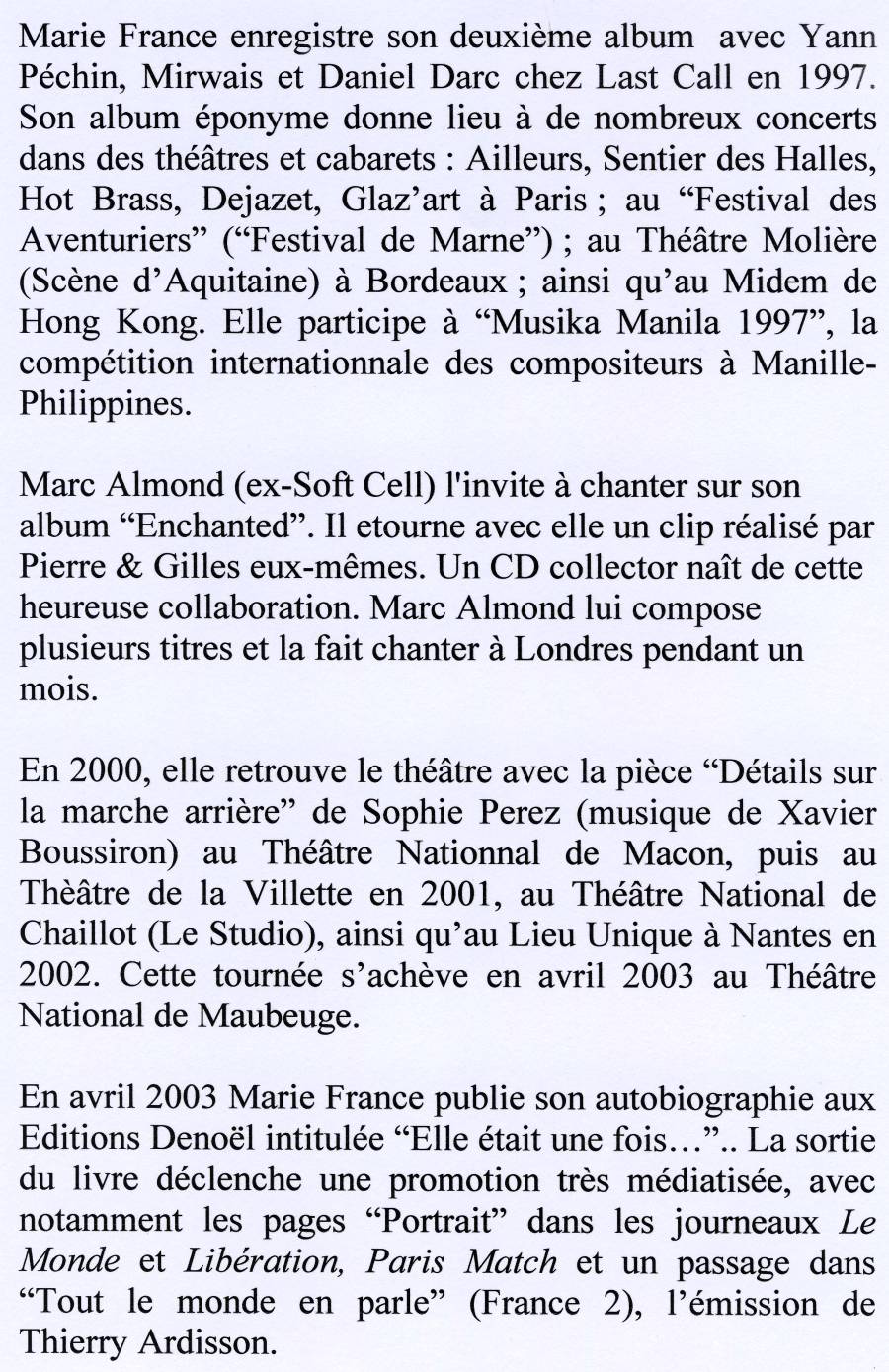 Marie France enregistre son deuxième album avec Yann Péchin, Mirwais et Daniel Darc chez Last Call en 1997. Son album éponyme donne lieu à de nombreux concerts dans des théâtres et cabarets : Ailleurs, Sentier des Halles, Hot Brass, Dejazet, Glaz'art à Paris ; au “Festival des Aventuriers” (“Festival de Marne”) ; au Théâtre Molière (Scène d'Aquitaine) à Bordeaux ; ainsi qu'au Midem de Hong Kong. Elle participe à “Musika Manila 1997”, la compétition internationnale des compositeurs à Manille-Philippines.

Marc Almond (ex-Soft Cell) l'invite à chanter sur son album “Enchanted”. Il etourne avec elle un clip réalisé par Pierre & Gilles eux-mêmes. Un CD collector naît de cette heureuse collaboration. Marc Almond lui compose plusieurs titres et la fait chanter à Londres pendant un mois.

En 2000, elle retrouve le théâtre avec la pièce “Détails sur la marche arrière” de Sophie Perez (musique de Xavier Boussiron) au Théâtre Nationnal de Macon, puis au Thèâtre de la Villette en 2001, au Théâtre National de Chaillot (Le Studio), ainsi qu'au Lieu Unique à Nantes en 2002. Cette tournée s'achève en avril 2003 au Théâtre National de Maubeuge.

En avril 2003 Marie France publie son autobiographie aux Editions Denoël intitulée “Elle était une fois…”.. La sortie du livre déclenche une promotion très médiatisée, avec notamment les pages “Portrait” dans les journeaux Le Monde et Libération, Paris Match et un passage dans “Tout le monde en parle” (France 2), l'émission de Thierry Ardisson.